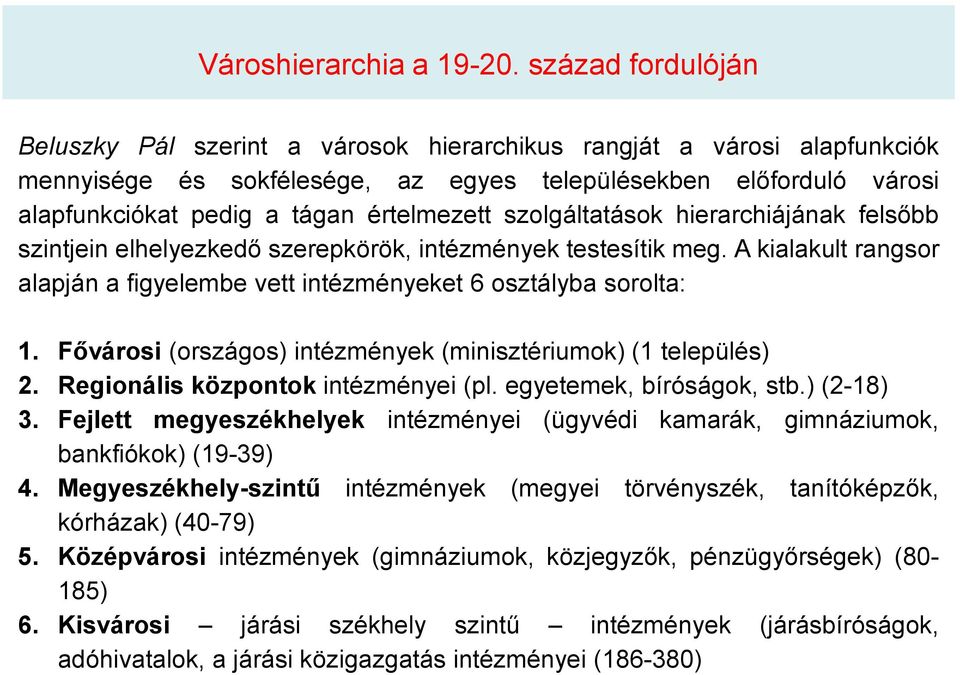 Városhierarchia a 19-20. század fordulóján

Beluszky Pál szerint a városok hierarchikus rangját a városi alapfunkciók mennyisége és sokfélesége, az egyes településekben előforduló városi alapfunkciókat pedig a tágan értelmezett szolgáltatások hierarchiájának felsőbb szintjein elhelyezkedő szerepkörök, intézmények testesítik meg. A kialakult rangsor alapján a figyelembe vett intézményeket 6 osztályba sorolta:

1. Fővárosi (országos) intézmények (minisztériumok) (1 település)
2. Regionális központok intézményei (pl. egyetemek, bíróságok, stb.) (2-18)
3. Fejlett megyeszékhelyek intézményei (ügyvédi kamarák, gimnáziumok, bankfiókok) (19-39)
4. Megyeszékhely-szintű intézmények (megyei törvényszék, tanítóképzők, kórházak) (40-79)
5. Középvárosi intézmények (gimnáziumok, közjegyzők, pénzügyőrségek) (80-185)
6. Kisvárosi – járási székhely szintű – intézmények (járásbíróságok, adóhivatalok, a járási közigazgatás intézményei (186-380)